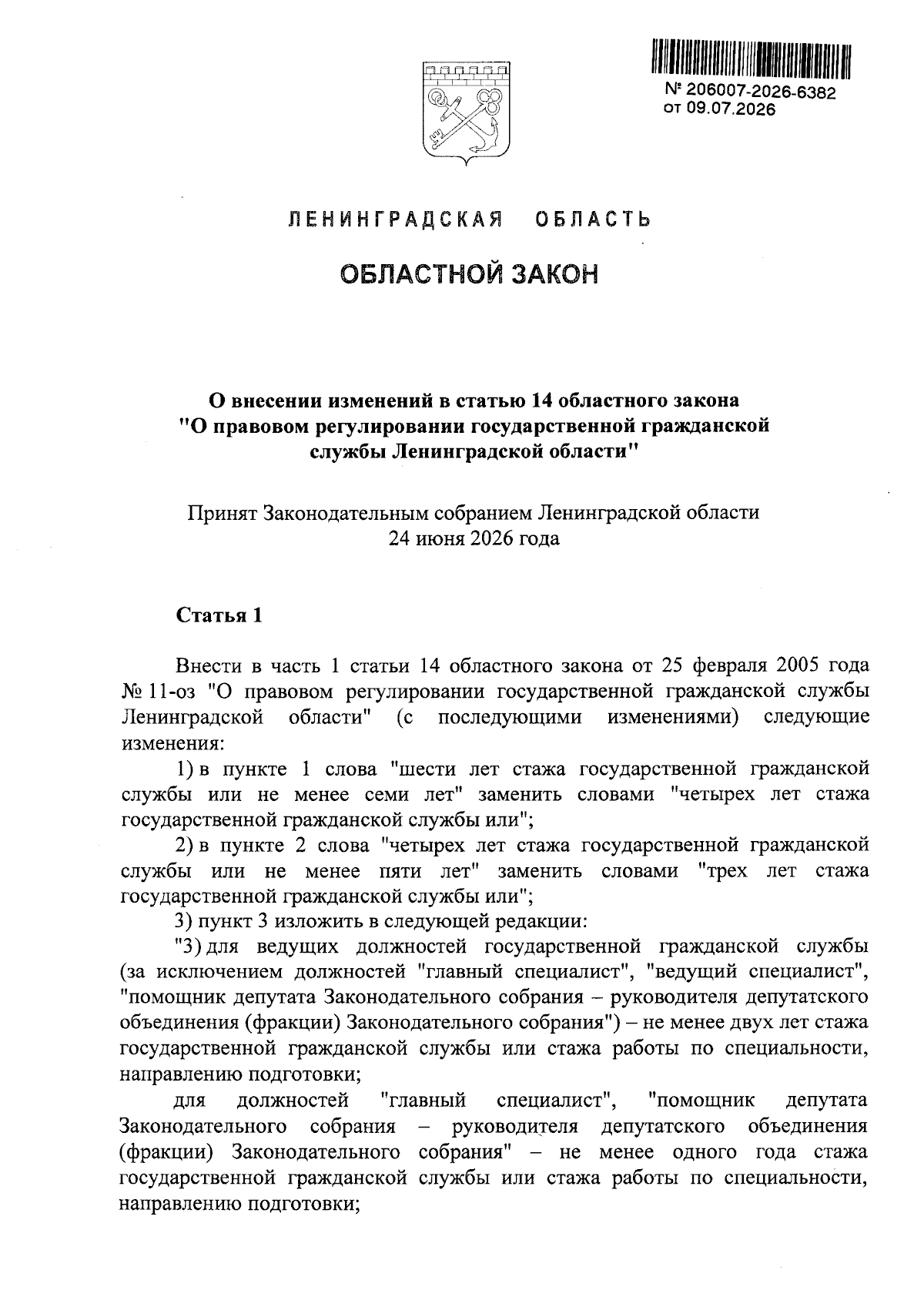 № 206007-2026-6382
от 09.07.2026

ЛЕНИНГРАДСКАЯ ОБЛАСТЬ

ОБЛАСТНОЙ ЗАКОН

О внесении изменений в статью 14 областного закона "О правовом регулировании государственной гражданской службы Ленинградской области"

Принят Законодательным собранием Ленинградской области
24 июня 2026 года

Статья 1

Внести в часть 1 статьи 14 областного закона от 25 февраля 2005 года № 11-оз "О правовом регулировании государственной гражданской службы Ленинградской области" (с последующими изменениями) следующие изменения:

1) в пункте 1 слова "шести лет стажа государственной гражданской службы или не менее семи лет" заменить словами "четырех лет стажа государственной гражданской службы или";

2) в пункте 2 слова "четырех лет стажа государственной гражданской службы или не менее пяти лет" заменить словами "трех лет стажа государственной гражданской службы или";

3) пункт 3 изложить в следующей редакции:

"3) для ведущих должностей государственной гражданской службы (за исключением должностей "главный специалист", "ведущий специалист", "помощник депутата Законодательного собрания – руководителя депутатского объединения (фракции) Законодательного собрания") – не менее двух лет стажа государственной гражданской службы или стажа работы по специальности, направлению подготовки;

для должностей "главный специалист", "помощник депутата Законодательного собрания – руководителя депутатского объединения (фракции) Законодательного собрания" – не менее одного года стажа государственной гражданской службы или стажа работы по специальности, направлению подготовки;